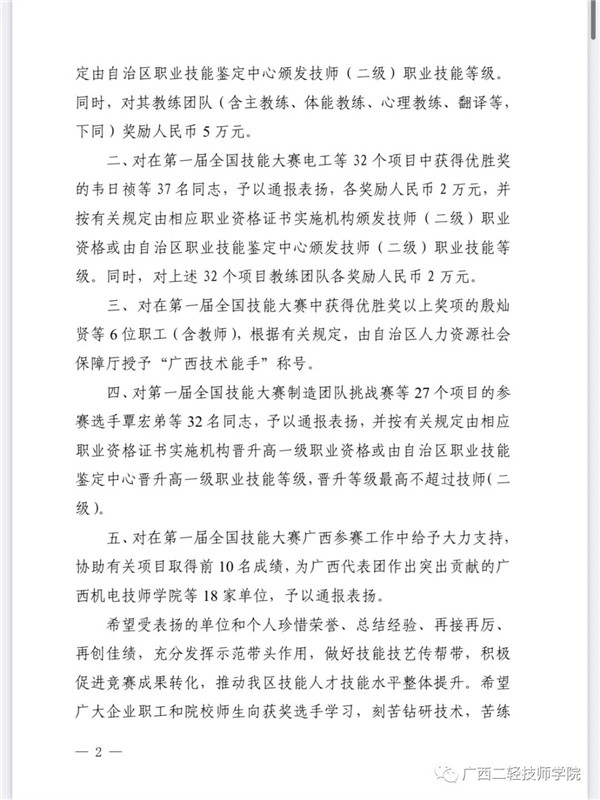 定由自治区职业技能鉴定中心颁发技师（二级）职业技能等级。同时，对其教练团队（含主教练、体能教练、心理教练、翻译等，下同）奖励人民币5万元。

二、对在第一届全国技能大赛电工等32个项目中获得优胜奖的韦日祯等37名同志，予以通报表扬，各奖励人民币2万元，并按有关规定由相应职业资格证书实施机构颁发技师（二级）职业资格或由自治区职业技能鉴定中心颁发技师（二级）职业技能等级。同时，对上述32个项目教练团队各奖励人民币2万元。

三、对在第一届全国技能大赛中获得优胜奖以上奖项的殷灿贤等6位职工（含教师），根据有关规定，由自治区人力资源社会保障厅授予“广西技术能手”称号。

四、对第一届全国技能大赛制造团队挑战赛等27个项目的参赛选手覃宏弟等32名同志，予以通报表扬，并按有关规定由相应职业资格证书实施机构晋升高一级职业资格或由自治区职业技能鉴定中心晋升高一级职业技能等级，晋升等级最高不超过技师（二级）。

五、对在第一届全国技能大赛广西参赛工作中给予大力支持，协助有关项目取得前10名成绩，为广西代表团作出突出贡献的广西机电技师学院等18家单位，予以通报表扬。

希望受表扬的单位和个人珍惜荣誉、总结经验、再接再厉、再创佳绩，充分发挥示范带头作用，做好技能技艺传帮带，积极促进竞赛成果转化，推动我区技能人才技能水平整体提升。希望广大企业职工和院校师生向获奖选手学习，刻苦钻研技术，苦练

— 2 —

广西二轻技师学院